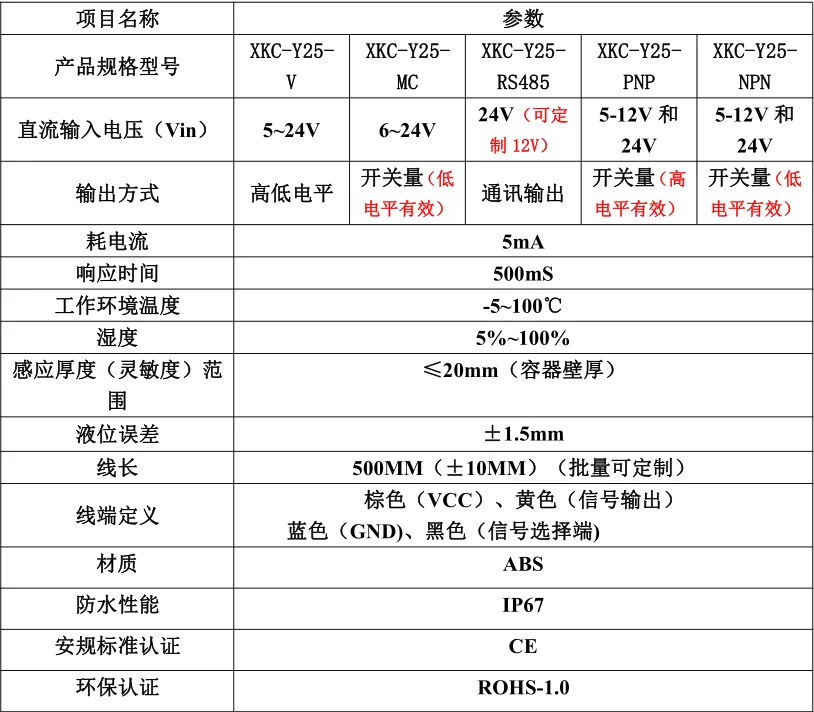 | 项目名称 | 参数 | | | | |
|---|---|---|---|---|---|
| 产品规格型号 | XKC-Y25-V | XKC-Y25-MC | XKC-Y25-RS485 | XKC-Y25-PNP | XKC-Y25-NPN |
| 直流输入电压（Vin） | 5~24V | 6~24V | 24V（可定制 12V） | 5-12V 和 24V | 5-12V 和 24V |
| 输出方式 | 高低电平 | 开关量（低电平有效） | 通讯输出 | 开关量（高电平有效） | 开关量（低电平有效） |
| 耗电流 | 5mA | | | | |
| 响应时间 | 500mS | | | | |
| 工作环境温度 | -5~100℃ | | | | |
| 湿度 | 5%~100% | | | | |
| 感应厚度（灵敏度）范围 | ≤20mm（容器壁厚） | | | | |
| 液位误差 | ±1.5mm | | | | |
| 线长 | 500MM（±10MM）（批量可定制） | | | | |
| 线端定义 | 棕色（VCC）、黄色（信号输出） 蓝色（GND)、黑色（信号选择端) | | | | |
| 材质 | ABS | | | | |
| 防水性能 | IP67 | | | | |
| 安规标准认证 | CE | | | | |
| 环保认证 | ROHS-1.0 | | | | |